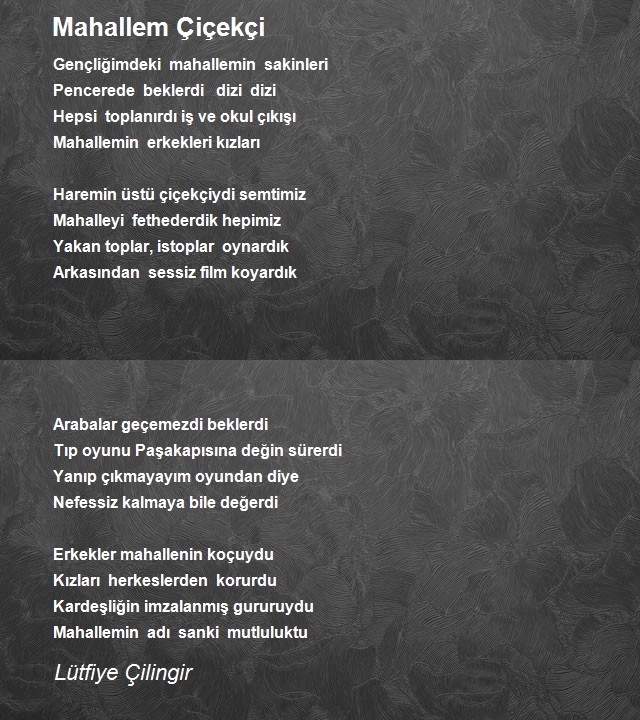 Mahallem Çiçekçi

Gençliğimdeki mahallemin sakinleri
Pencerede beklerdi dizi dizi
Hepsi toplanırdı iş ve okul çıkışı
Mahallemin erkekleri kızları

Haremin üstü çiçekçiydi semtimiz
Mahalleyi fethederdik hepimiz
Yakan toplar, istoplar oynardık
Arkasından sessiz film koyardık

Arabalar geçemezdi beklerdi
Tıp oyunu Paşakapısına değin sürerdi
Yanıp çıkmayayım oyundan diye
Nefessiz kalmaya bile değerdi

Erkekler mahallenin koçuydu
Kızları herkeslerden korurdu
Kardeşliğin imzalanmış gururuydu
Mahallemin adı sanki mutluluktu

Lütfiye Çilingir